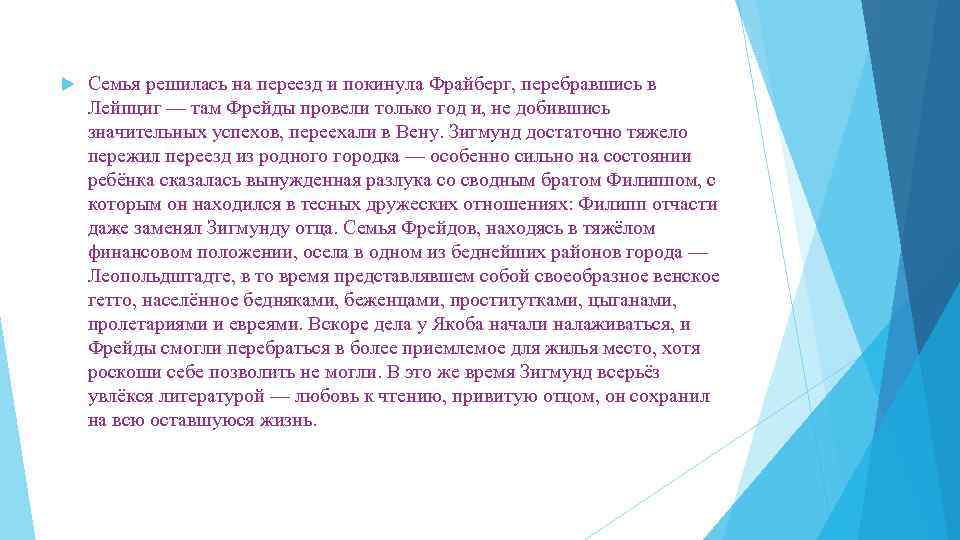 Семья решилась на переезд и покинула Фрайберг, перебравшись в Лейпциг — там Фрейды провели только год и, не добившись значительных успехов, переехали в Вену. Зигмунд достаточно тяжело пережил переезд из родного городка — особенно сильно на состоянии ребёнка сказалась вынужденная разлука со сводным братом Филиппом, с которым он находился в тесных дружеских отношениях: Филипп отчасти даже заменял Зигмунду отца. Семья Фрейдов, находясь в тяжёлом финансовом положении, осела в одном из беднейших районов города — Леопольдштадте, в то время представлявшем собой своеобразное венское гетто, населённое бедняками, беженцами, проститутками, цыганами, пролетариями и евреями. Вскоре дела у Якоба начали налаживаться, и Фрейды смогли перебраться в более приемлемое для жилья место, хотя роскоши себе позволить не могли. В это же время Зигмунд всерьёз увлёкся литературой — любовь к чтению, привитую отцом, он сохранил на всю оставшуюся жизнь.